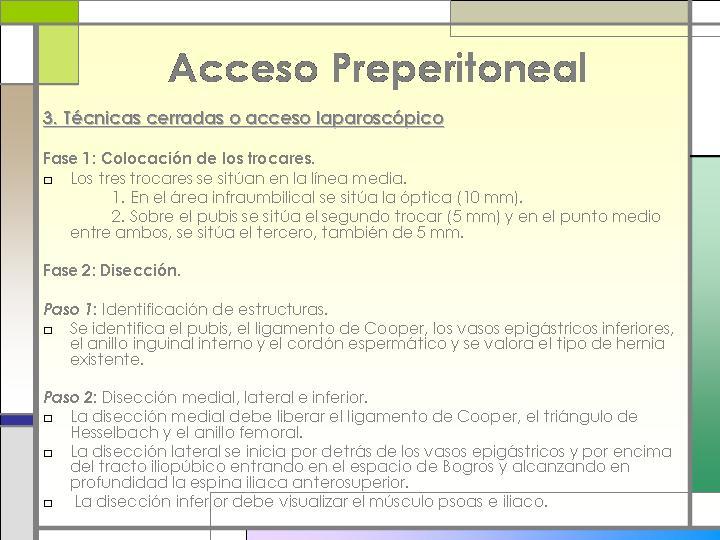 Acceso Preperitoneal

3. Técnicas cerradas o acceso laparoscópico

Fase 1: Colocación de los trocares.
Los tres trocares se sitúan en la línea media.
1. En el área infraumbilical se sitúa la óptica (10 mm).
2. Sobre el pubis se sitúa el segundo trocar (5 mm) y en el punto medio entre ambos, se sitúa el tercero, también de 5 mm.

Fase 2: Disección.

Paso 1: Identificación de estructuras.
Se identifica el pubis, el ligamento de Cooper, los vasos epigástricos inferiores, el anillo inguinal interno y el cordón espermático y se valora el tipo de hernia existente.

Paso 2: Disección medial, lateral e inferior.
La disección medial debe liberar el ligamento de Cooper, el triángulo de Hesselbach y el anillo femoral.
La disección lateral se inicia por detrás de los vasos epigástricos y por encima del tracto iliopúbico entrando en el espacio de Bogros y alcanzando en profundidad la espina iliaca anterosuperior.
La disección inferior debe visualizar el músculo psoas e iliaco.